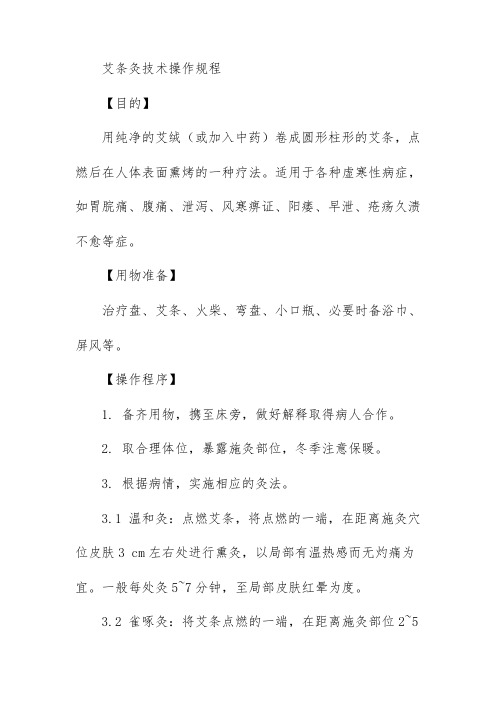 艾条灸技术操作规程

【目的】

用纯净的艾绒（或加入中药）卷成圆形柱形的艾条，点燃后在人体表面熏烤的一种疗法。适用于各种虚寒性病症，如胃脘痛、腹痛、泄泻、风寒痹证、阳痿、早泄、疮疡久溃不愈等症。

【用物准备】

治疗盘、艾条、火柴、弯盘、小口瓶、必要时备浴巾、屏风等。

【操作程序】

1. 备齐用物，携至床旁，做好解释取得病人合作。

2. 取合理体位，暴露施灸部位，冬季注意保暖。

3. 根据病情，实施相应的灸法。

3.1 温和灸：点燃艾条，将点燃的一端，在距离施灸穴位皮肤 3 cm 左右处进行熏灸，以局部有温热感而无灼痛为宜。一般每处灸 5~7 分钟，至局部皮肤红晕为度。

3.2 雀啄灸：将艾条点燃的一端，在距离施灸部位 2~5